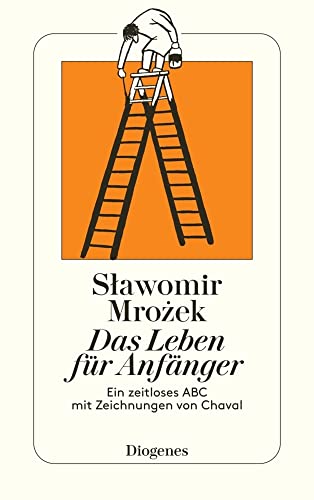 Sławomir Mrożek

Das Leben für Anfänger

Ein zeitloses ABC mit Zeichnungen von Chaval

Diogenes